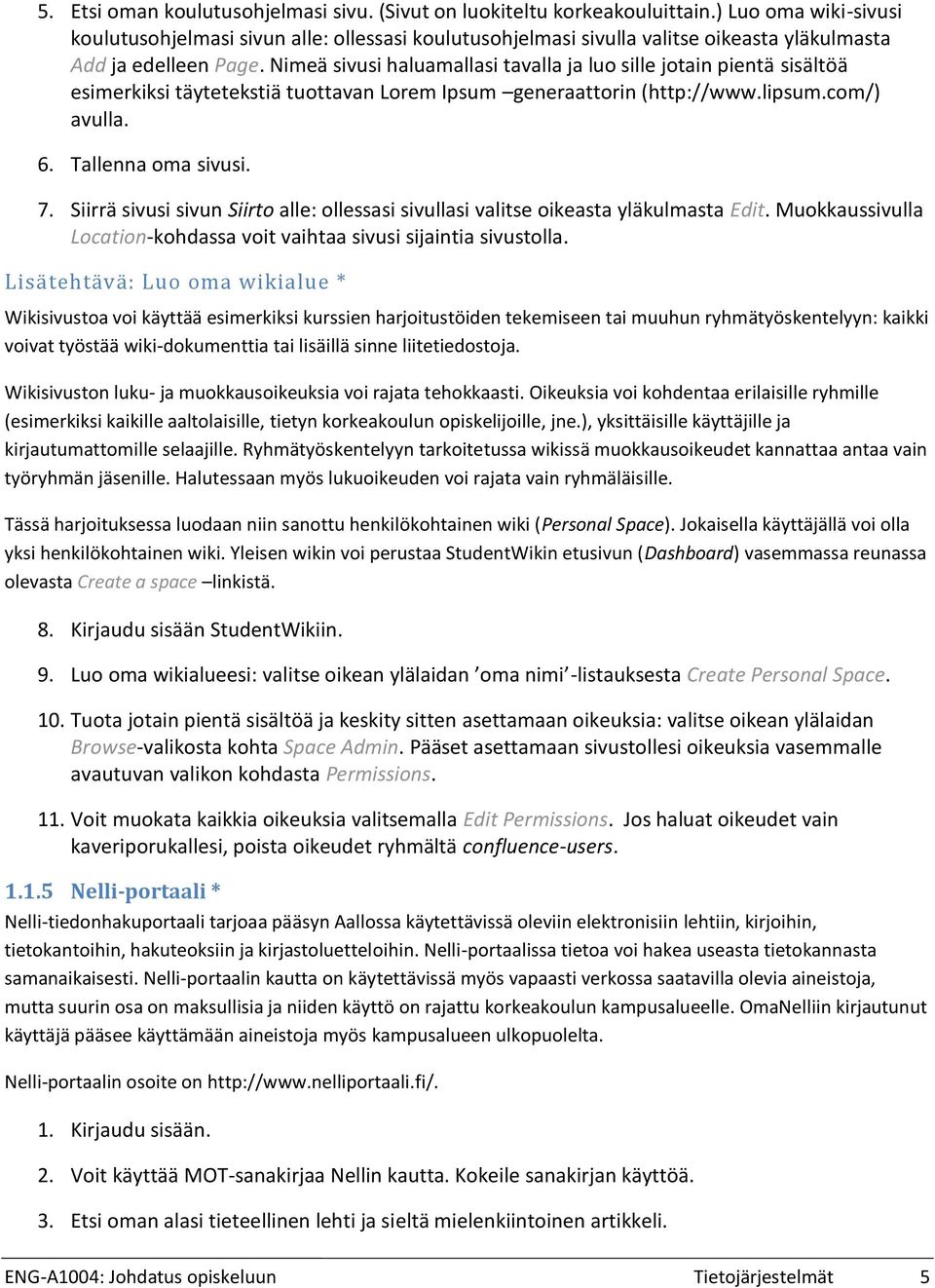 5. Etsi oman koulutusohjelmasi sivu. (Sivut on luokiteltu korkeakouluittain.) Luo oma wiki-sivusi koulutusohjelmasi sivun alle: ollessasi koulutusohjelmasi sivulla valitse oikeasta yläkulmasta Add ja edelleen Page. Nimeä sivusi haluamallasi tavalla ja luo sille jotain pientä sisältöä esimerkiksi täytetekstiä tuottavan Lorem Ipsum –generaattorin (http://www.lipsum.com/) avulla.

6. Tallenna oma sivusi.

7. Siirrä sivusi sivun Siirto alle: ollessasi sivullasi valitse oikeasta yläkulmasta Edit. Muokkaussivulla Location-kohdassa voit vaihtaa sivusi sijaintia sivustolla.

Lisätehtävä: Luo oma wikialue *

Wikisivustoa voi käyttää esimerkiksi kurssien harjoitustöiden tekemiseen tai muuhun ryhmätyöskentelyyn: kaikki voivat työstää wiki-dokumenttia tai lisäillä sinne liitetiedostoja.

Wikisivuston luku- ja muokkausoikeuksia voi rajata tehokkaasti. Oikeuksia voi kohdentaa erilaisille ryhmille (esimerkiksi kaikille aaltolaisille, tietyn korkeakoulun opiskelijoille, jne.), yksittäisille käyttäjille ja kirjautumattomille selaajille. Ryhmätyöskentelyyn tarkoitetussa wikissä muokkausoikeudet kannattaa antaa vain työryhmän jäsenille. Halutessaan myös lukuoikeuden voi rajata vain ryhmäläisille.

Tässä harjoituksessa luodaan niin sanottu henkilökohtainen wiki (Personal Space). Jokaisella käyttäjällä voi olla yksi henkilökohtainen wiki. Yleisen wikin voi perustaa StudentWikin etusivun (Dashboard) vasemmassa reunassa olevasta Create a space –linkistä.

8. Kirjaudu sisään StudentWikiin.

9. Luo oma wikialueesi: valitse oikean ylälaidan ’oma nimi’-listauksesta Create Personal Space.

10. Tuota jotain pientä sisältöä ja keskity sitten asettamaan oikeuksia: valitse oikean ylälaidan Browse-valikosta kohta Space Admin. Pääset asettamaan sivustollesi oikeuksia vasemmalle avautuvan valikon kohdasta Permissions.

11. Voit muokata kaikkia oikeuksia valitsemalla Edit Permissions. Jos haluat oikeudet vain kaveriporukallesi, poista oikeudet ryhmältä confluence-users.

1.1.5 Nelli-portaali *

Nelli-tiedonhakuportaali tarjoaa pääsyn Aallossa käytettävissä oleviin elektronisiin lehtiin, kirjoihin, tietokantoihin, hakuteoksiin ja kirjastoluetteloihin. Nelli-portaalissa tietoa voi hakea useasta tietokannasta samanaikaisesti. Nelli-portaalin kautta on käytettävissä myös vapaasti verkossa saatavilla olevia aineistoja, mutta suurin osa on maksullisia ja niiden käyttö on rajattu korkeakoulun kampusalueelle. OmaNelliin kirjautunut käyttäjä pääsee käyttämään aineistoja myös kampusalueen ulkopuolelta.

Nelli-portaalin osoite on http://www.nelliportaali.fi/.

1. Kirjaudu sisään.

2. Voit käyttää MOT-sanakirjaa Nellin kautta. Kokeile sanakirjan käyttöä.

3. Etsi oman alasi tieteellinen lehti ja sieltä mielenkiintoinen artikkeli.

ENG-A1004: Johdatus opiskeluun Tietojärjestelmät 5